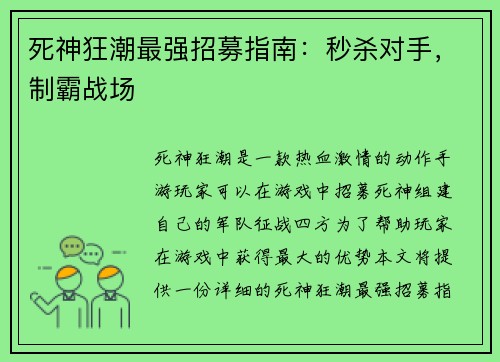 死神狂潮最强招募指南：秒杀对手，制霸战场

死神狂潮是一款热血激情的动作手游玩家可以在游戏中招募死神组建自己的军队征战四方为了帮助玩家在游戏中获得最大的优势本文将提供一份详细的死神狂潮最强招募指